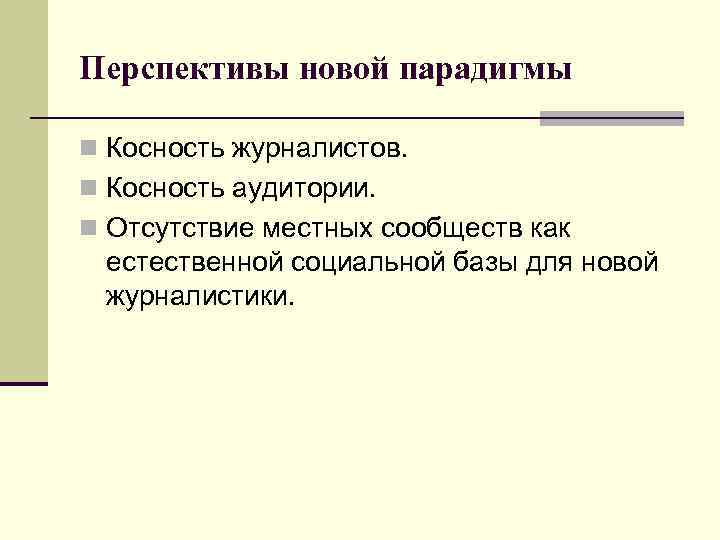 Перспективы новой парадигмы

Косность журналистов.

Косность аудитории.

Отсутствие местных сообществ как естественной социальной базы для новой журналистики.